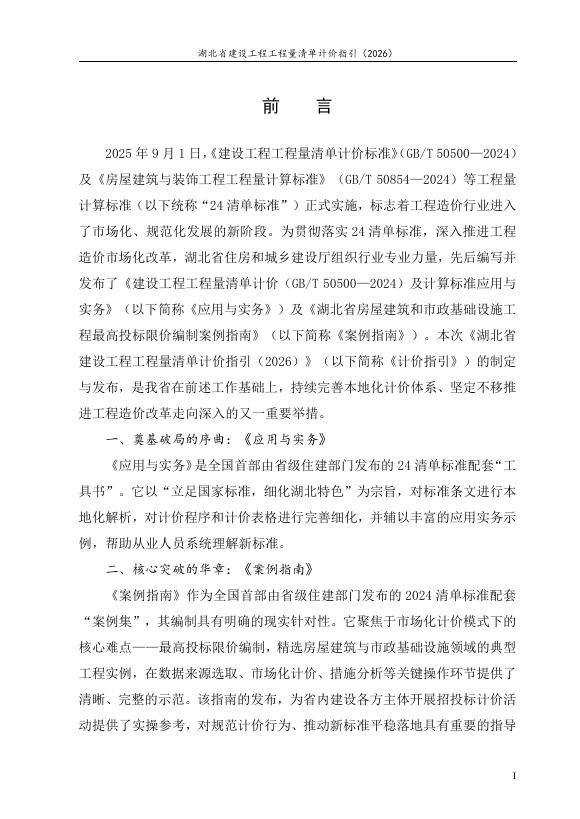 湖北省建设工程工程量清单计价指引（2026）

前　言

2025 年 9 月 1 日，《建设工程工程量清单计价标准》（GB/T 50500—2024）及《房屋建筑与装饰工程工程量计算标准》（GB/T 50854—2024）等工程量计算标准（以下统称“24 清单标准”）正式实施，标志着工程造价行业进入了市场化、规范化发展的新阶段。为贯彻落实 24 清单标准，深入推进工程造价市场化改革，湖北省住房和城乡建设厅组织行业专业力量，先后编写并发布了《建设工程工程量清单计价（GB/T 50500—2024）及计算标准应用与实务》（以下简称《应用与实务》）及《湖北省房屋建筑和市政基础设施工程最高投标限价编制案例指南》（以下简称《案例指南》）。本次《湖北省建设工程工程量清单计价指引（2026）》（以下简称《计价指引》）的制定与发布，是我省在前述工作基础上，持续完善本地化计价体系、坚定不移推进工程造价改革走向深入的又一重要举措。

一、奠基破局的序曲：《应用与实务》

《应用与实务》是全国首部由省级住建部门发布的 24 清单标准配套“工具书”。它以“立足国家标准，细化湖北特色”为宗旨，对标准条文进行本地化解析，对计价程序和计价表格进行完善细化，并辅以丰富的应用实务示例，帮助从业人员系统理解新标准。

二、核心突破的华章：《案例指南》

《案例指南》作为全国首部由省级住建部门发布的 2024 清单标准配套“案例集”，其编制具有明确的现实针对性。它聚焦于市场化计价模式下的核心难点——最高投标限价编制，精选房屋建筑与市政基础设施领域的典型工程实例，在数据来源选取、市场化计价、措施分析等关键操作环节提供了清晰、完整的示范。该指南的发布，为省内建设各方主体开展招投标计价活动提供了实操参考，对规范计价行为、推动新标准平稳落地具有重要的指导

I